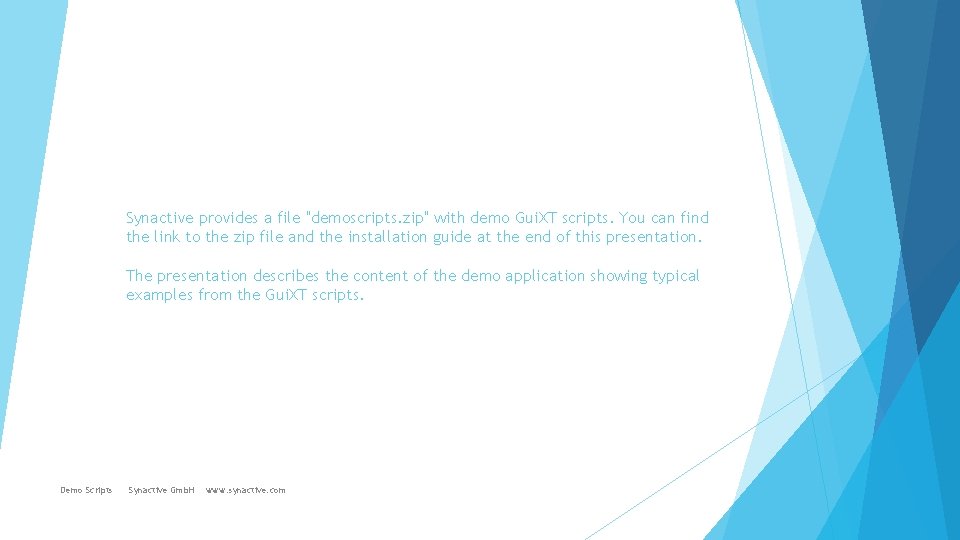 Synactive provides a file "demoscripts.zip" with demo GuiXT scripts. You can find the link to the zip file and the installation guide at the end of this presentation.

The presentation describes the content of the demo application showing typical examples from the GuiXT scripts.

Demo Scripts Synactive GmbH www.synactive.com